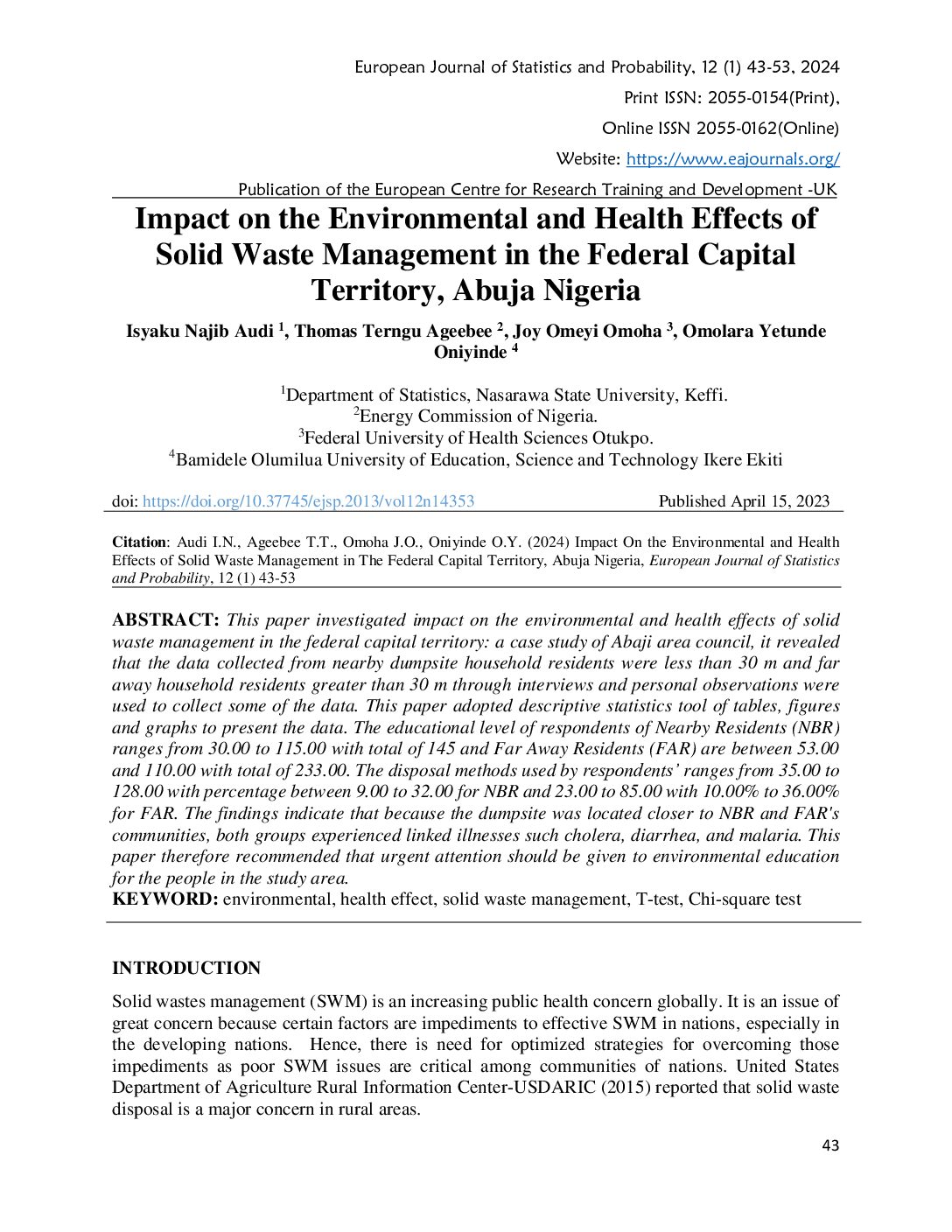 European Journal of Statistics and Probability, 12 (1) 43-53, 2024

Print ISSN: 2055-0154(Print),

Online ISSN 2055-0162(Online)

Website: https://www.eajournals.org/

Publication of the European Centre for Research Training and Development -UK

Impact on the Environmental and Health Effects of Solid Waste Management in the Federal Capital Territory, Abuja Nigeria

Isyaku Najib Audi $^1$, Thomas Terngu Ageebee $^2$, Joy Omeyi Omoha $^3$, Omolara Yetunde Oniyinde $^4$

$^1$Department of Statistics, Nasarawa State University, Keffi.
$^2$Energy Commission of Nigeria.
$^3$Federal University of Health Sciences Otukpo.
$^4$Bamidele Olumilua University of Education, Science and Technology Ikere Ekiti

doi: https://doi.org/10.37745/ejsp.2013/vol12n14353 Published April 15, 2023

Citation: Audi I.N., Ageebee T.T., Omoha J.O., Oniyinde O.Y. (2024) Impact On the Environmental and Health Effects of Solid Waste Management in The Federal Capital Territory, Abuja Nigeria, European Journal of Statistics and Probability, 12 (1) 43-53

ABSTRACT: This paper investigated impact on the environmental and health effects of solid waste management in the federal capital territory: a case study of Abaji area council, it revealed that the data collected from nearby dumpsite household residents were less than 30 m and far away household residents greater than 30 m through interviews and personal observations were used to collect some of the data. This paper adopted descriptive statistics tool of tables, figures and graphs to present the data. The educational level of respondents of Nearby Residents (NBR) ranges from 30.00 to 115.00 with total of 145 and Far Away Residents (FAR) are between 53.00 and 110.00 with total of 233.00. The disposal methods used by respondents' ranges from 35.00 to 128.00 with percentage between 9.00 to 32.00 for NBR and 23.00 to 85.00 with 10.00% to 36.00% for FAR. The findings indicate that because the dumpsite was located closer to NBR and FAR's communities, both groups experienced linked illnesses such cholera, diarrhea, and malaria. This paper therefore recommended that urgent attention should be given to environmental education for the people in the study area.
KEYWORD: environmental, health effect, solid waste management, T-test, Chi-square test

INTRODUCTION

Solid wastes management (SWM) is an increasing public health concern globally. It is an issue of great concern because certain factors are impediments to effective SWM in nations, especially in the developing nations. Hence, there is need for optimized strategies for overcoming those impediments as poor SWM issues are critical among communities of nations. United States Department of Agriculture Rural Information Center-USDARIC (2015) reported that solid waste disposal is a major concern in rural areas.

43